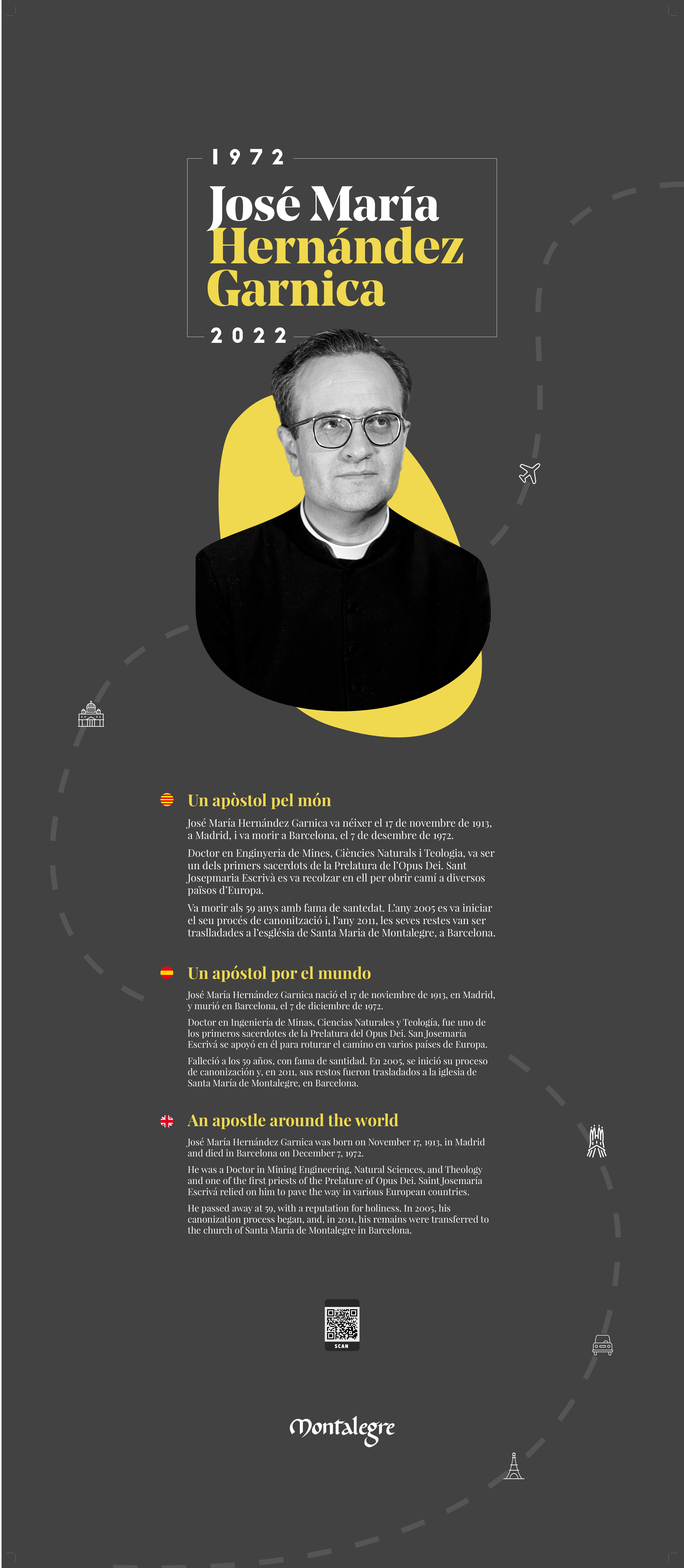 1972

José María Hernández Garnica

2022

Un apòstol pel món

José María Hernández Garnica va néixer el 17 de novembre de 1913, a Madrid, i va morir a Barcelona, el 7 de desembre de 1972.

Doctor en Enginyeria de Mines, Ciències Naturals i Teologia, va ser un dels primers sacerdots de la Prelatura de l'Opus Dei. Sant Josepmaria Escrivà es va recolzar en ell per obrir camí a diversos països d'Europa.

Va morir als 59 anys amb fama de santedat. L'any 2005 es va iniciar el seu procés de canonització i, l'any 2011, les seves restes van ser traslladades a l'església de Santa Maria de Montalegre, a Barcelona.

Un apóstol por el mundo

José María Hernández Garnica nació el 17 de noviembre de 1913, en Madrid, y murió en Barcelona, el 7 de diciembre de 1972.

Doctor en Ingeniería de Minas, Ciencias Naturales y Teología, fue uno de los primeros sacerdotes de la Prelatura del Opus Dei. San Josemaría Escrivá se apoyó en él para roturar el camino en varios países de Europa.

Falleció a los 59 años, con fama de santidad. En 2005, se inició su proceso de canonización y, en 2011, sus restos fueron trasladados a la iglesia de Santa María de Montalegre, en Barcelona.

An apostle around the world

José María Hernández Garnica was born on November 17, 1913, in Madrid and died in Barcelona on December 7, 1972.

He was a Doctor in Mining Engineering, Natural Sciences, and Theology and one of the first priests of the Prelature of Opus Dei. Saint Josemaría Escrivá relied on him to pave the way in various European countries.

He passed away at 59, with a reputation for holiness. In 2005, his canonization process began, and, in 2011, his remains were transferred to the church of Santa Maria de Montalegre in Barcelona.

SCAN

Montalegre